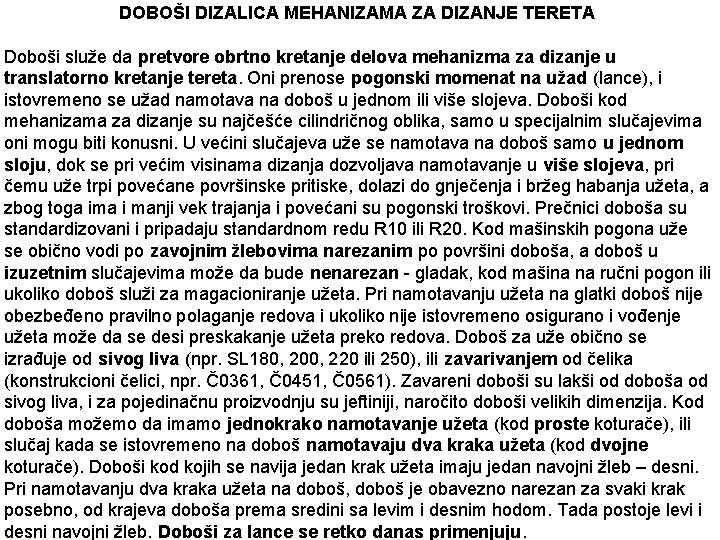 DOBOŠI DIZALICA MEHANIZAMA ZA DIZANJE TERETA

Doboši služe da pretvore obrtno kretanje delova mehanizma za dizanje u translatorno kretanje tereta. Oni prenose pogonski momenat na užad (lance), i istovremeno se užad namotava na doboš u jednom ili više slojeva. Doboši kod mehanizama za dizanje su najčešće cilindričnog oblika, samo u specijalnim slučajevima oni mogu biti konusni. U većini slučajeva uže se namotava na doboš samo u jednom sloju, dok se pri većim visinama dizanja dozvoljava namotavanje u više slojeva, pri čemu uže trpi povećane površinske pritiske, dolazi do gnječenja i bržeg habanja užeta, a zbog toga ima i manji vek trajanja i povećani su pogonski troškovi. Prečnici doboša su standardizovani i pripadaju standardnom redu R10 ili R20. Kod mašinskih pogona uže se obično vodi po zavojnim žlebovima narezanim po površini doboša, a doboš u izuzetnim slučajevima može da bude nenarezan - gladak, kod mašina na ručni pogon ili ukoliko doboš služi za magacioniranje užeta. Pri namotavanju užeta na glatki doboš nije obezbeđeno pravilno polaganje redova i ukoliko nije istovremeno osigurano i vođenje užeta može da se desi preskakanje užeta preko redova. Doboš za uže obično se izrađuje od sivog liva (npr. SL180, 200, 220 ili 250), ili zavarivanjem od čelika (konstrukcioni čelici, npr. Č0361, Č0451, Č0561). Zavareni doboši su lakši od doboša od sivog liva, i za pojedinačnu proizvodnju su jeftiniji, naročito doboši velikih dimenzija. Kod doboša možemo da imamo jednokrako namotavanje užeta (kod proste koturače), ili slučaj kada se istovremeno na doboš namotavaju dva kraka užeta (kod dvojne koturače). Doboši kod kojih se navija jedan krak užeta imaju jedan navojni žleb – desni. Pri namotavanju dva kraka užeta na doboš, doboš je obavezno narezan za svaki krak posebno, od krajeva doboša prema sredini sa levim i desnim hodom. Tada postoje levi i desni navojni žleb. Doboši za lance se retko danas primenjuju.